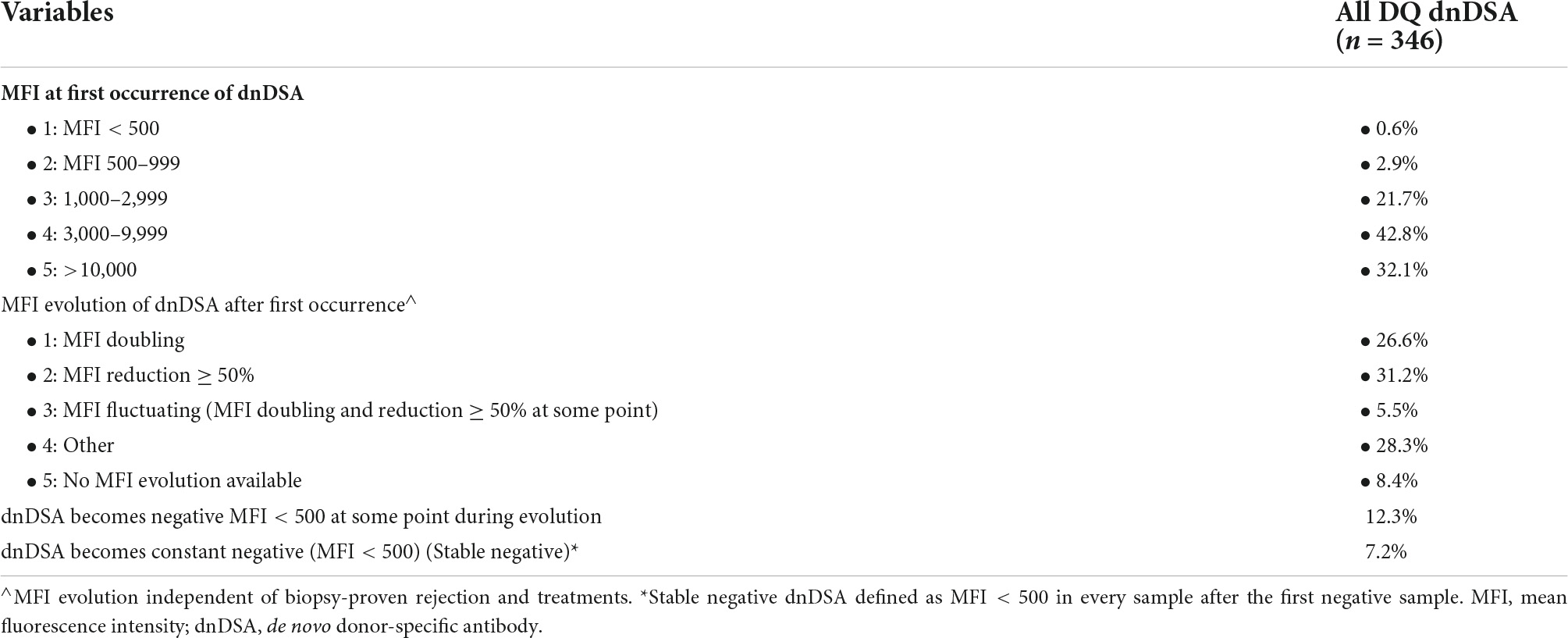 | Variables | All DQ dnDSA ($n$ = 346) |
|---|---|
| MFI at first occurrence of dnDSA | |
| • 1: MFI < 500 | • 0.6% |
| • 2: MFI 500–999 | • 2.9% |
| • 3: 1,000–2,999 | • 21.7% |
| • 4: 3,000–9,999 | • 42.8% |
| • 5: >10,000 | • 32.1% |
| MFI evolution of dnDSA after first occurrence^ | |
| • 1: MFI doubling | • 26.6% |
| • 2: MFI reduction ≥ 50% | • 31.2% |
| • 3: MFI fluctuating (MFI doubling and reduction ≥ 50% at some point) | • 5.5% |
| • 4: Other | • 28.3% |
| • 5: No MFI evolution available | • 8.4% |
| dnDSA becomes negative MFI < 500 at some point during evolution | 12.3% |
| dnDSA becomes constant negative (MFI < 500) (Stable negative)* | 7.2% |

^MFI evolution independent of biopsy-proven rejection and treatments. *Stable negative dnDSA defined as MFI < 500 in every sample after the first negative sample. MFI, mean fluorescence intensity; dnDSA, de novo donor-specific antibody.